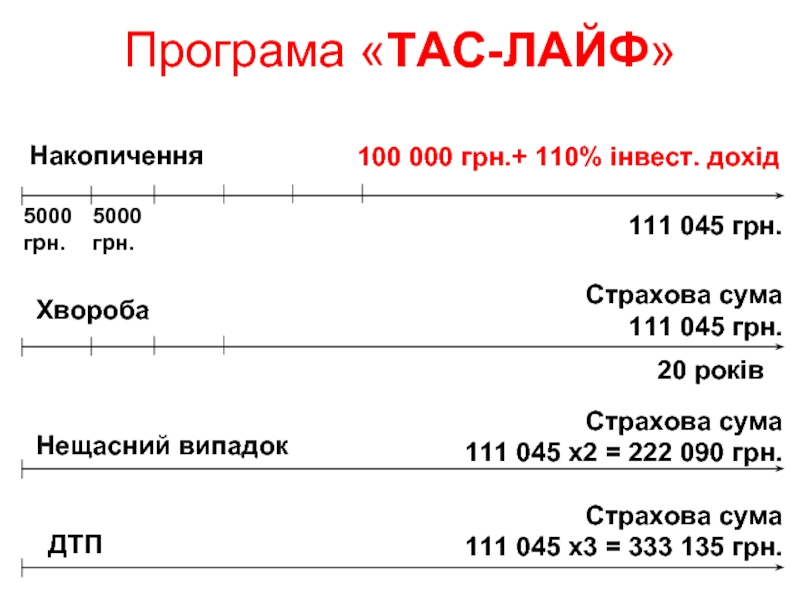 Програма «ТАС-ЛАЙФ»

Накопичення

100 000 грн.+ 110% інвест. дохід

5000 грн.

5000 грн.

111 045 грн.

Хвороба

Страхова сума 111 045 грн.

20 років

Нещасний випадок

Страхова сума 111 045 х2 = 222 090 грн.

ДТП

Страхова сума 111 045 х3 = 333 135 грн.